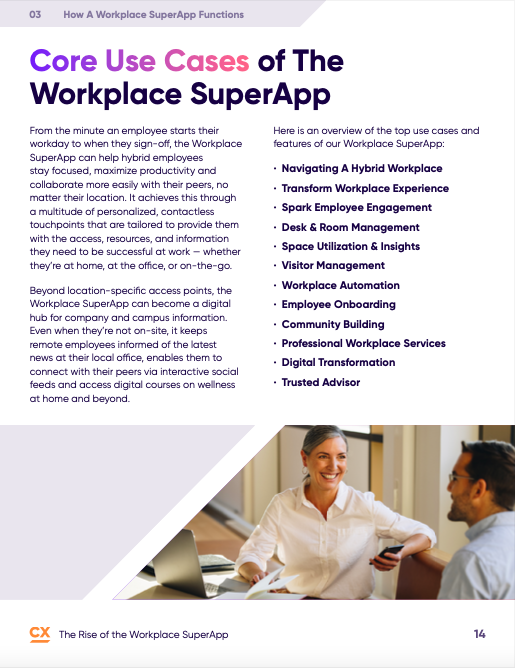 03 How A Workplace SuperApp Functions

Core Use Cases of The Workplace SuperApp

From the minute an employee starts their workday to when they sign-off, the Workplace SuperApp can help hybrid employees stay focused, maximize productivity and collaborate more easily with their peers, no matter their location. It achieves this through a multitude of personalized, contactless touchpoints that are tailored to provide them with the access, resources, and information they need to be successful at work — whether they're at home, at the office, or on-the-go.

Beyond location-specific access points, the Workplace SuperApp can become a digital hub for company and campus information. Even when they're not on-site, it keeps remote employees informed of the latest news at their local office, enables them to connect with their peers via interactive social feeds and access digital courses on wellness at home and beyond.

Here is an overview of the top use cases and features of our Workplace SuperApp:

• Navigating A Hybrid Workplace
• Transform Workplace Experience
• Spark Employee Engagement
• Desk & Room Management
• Space Utilization & Insights
• Visitor Management
• Workplace Automation
• Employee Onboarding
• Community Building
• Professional Workplace Services
• Digital Transformation
• Trusted Advisor

CX The Rise of the Workplace SuperApp 14